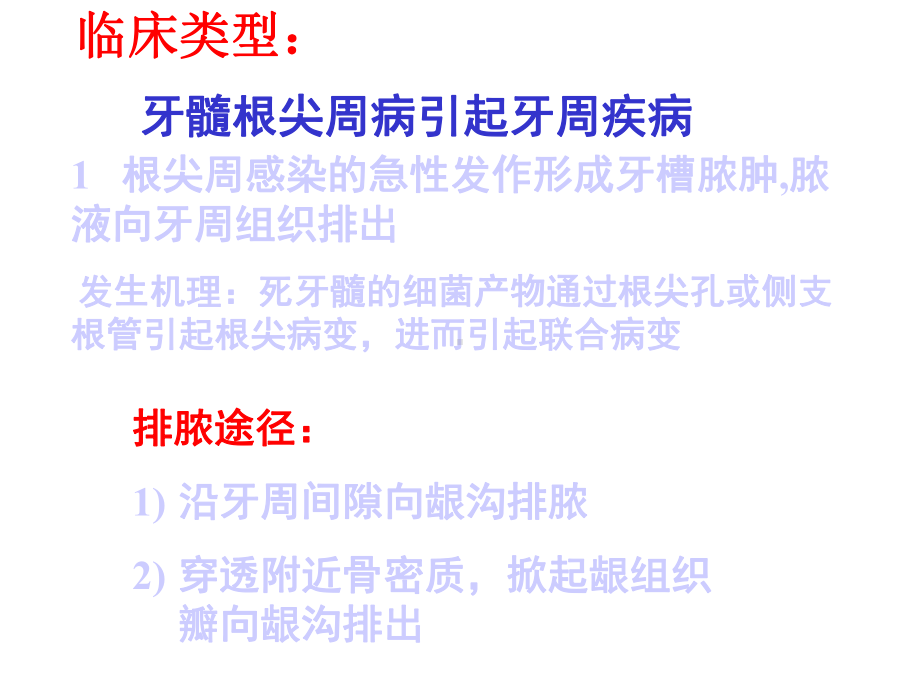 临床类型：

牙髓根尖周病引起牙周疾病

1 根尖周感染的急性发作形成牙槽脓肿,脓液向牙周组织排出

发生机理：死牙髓的细菌产物通过根尖孔或侧支根管引起根尖病变，进而引起联合病变

排脓途径：

1) 沿牙周间隙向龈沟排脓

2) 穿透附近骨密质，掀起龈组织瓣向龈沟排出